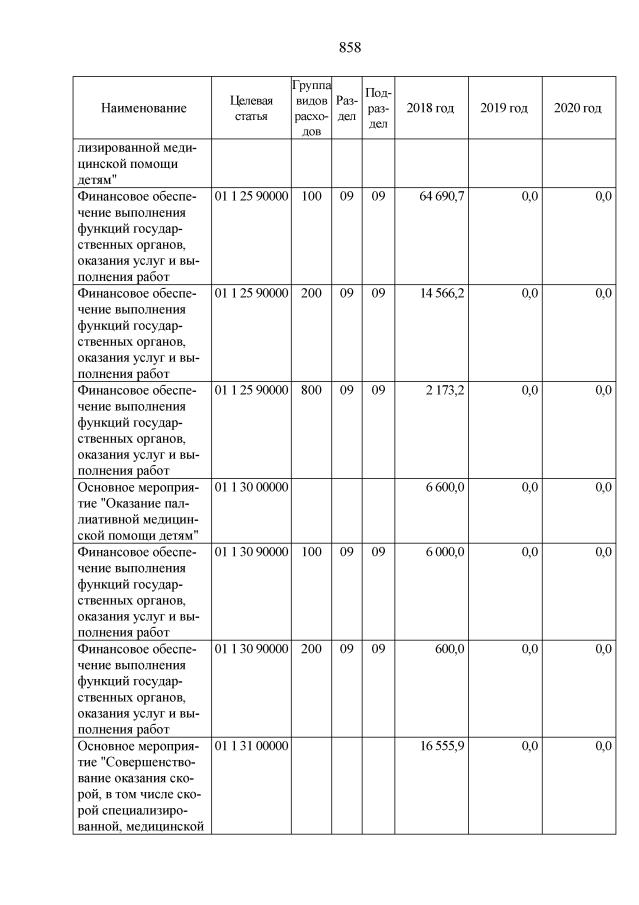 858

| Наименование | Целевая статья | Группа видов расходов | Раздел | Подраздел | 2018 год | 2019 год | 2020 год |
|---|---|---|---|---|---|---|---|
| лизированной медицинской помощи детям" | | | | | | | |
| Финансовое обеспечение выполнения функций государственных органов, оказания услуг и выполнения работ | 01 1 25 90000 | 100 | 09 | 09 | 64 690,7 | 0,0 | 0,0 |
| Финансовое обеспечение выполнения функций государственных органов, оказания услуг и выполнения работ | 01 1 25 90000 | 200 | 09 | 09 | 14 566,2 | 0,0 | 0,0 |
| Финансовое обеспечение выполнения функций государственных органов, оказания услуг и выполнения работ | 01 1 25 90000 | 800 | 09 | 09 | 2 173,2 | 0,0 | 0,0 |
| Основное мероприятие "Оказание паллиативной медицинской помощи детям" | 01 1 30 00000 | | | | 6 600,0 | 0,0 | 0,0 |
| Финансовое обеспечение выполнения функций государственных органов, оказания услуг и выполнения работ | 01 1 30 90000 | 100 | 09 | 09 | 6 000,0 | 0,0 | 0,0 |
| Финансовое обеспечение выполнения функций государственных органов, оказания услуг и выполнения работ | 01 1 30 90000 | 200 | 09 | 09 | 600,0 | 0,0 | 0,0 |
| Основное мероприятие "Совершенствование оказания скорой, в том числе скорой специализированной, медицинской | 01 1 31 00000 | | | | 16 555,9 | 0,0 | 0,0 |